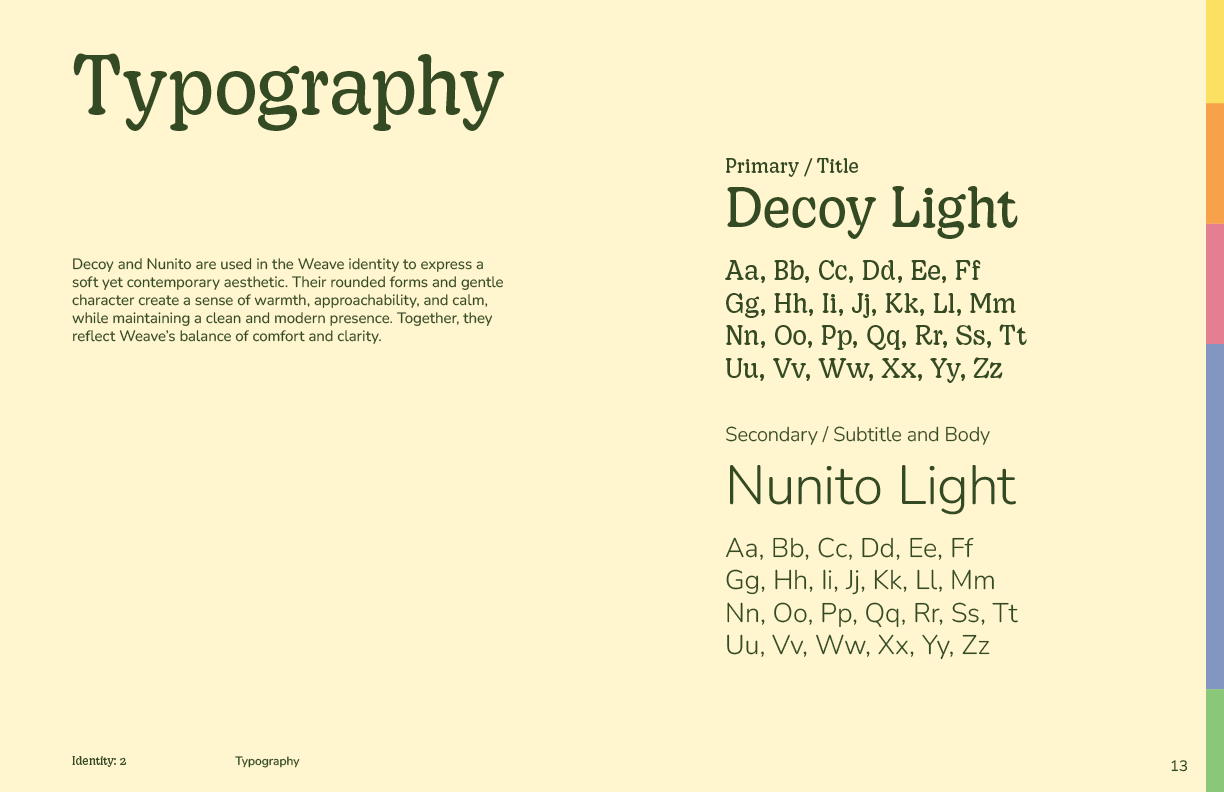 Typography

Decoy and Nunito are used in the Weave identity to express a soft yet contemporary aesthetic. Their rounded forms and gentle character create a sense of warmth, approachability, and calm, while maintaining a clean and modern presence. Together, they reflect Weave's balance of comfort and clarity.

Primary / Title

Decoy Light

Aa, Bb, Cc, Dd, Ee, Ff
Gg, Hh, Ii, Jj, Kk, Ll, Mm
Nn, Oo, Pp, Qq, Rr, Ss, Tt
Uu, Vv, Ww, Xx, Yy, Zz

Secondary / Subtitle and Body

Nunito Light

Aa, Bb, Cc, Dd, Ee, Ff
Gg, Hh, Ii, Jj, Kk, Ll, Mm
Nn, Oo, Pp, Qq, Rr, Ss, Tt
Uu, Vv, Ww, Xx, Yy, Zz

Identity: 2

Typography

13